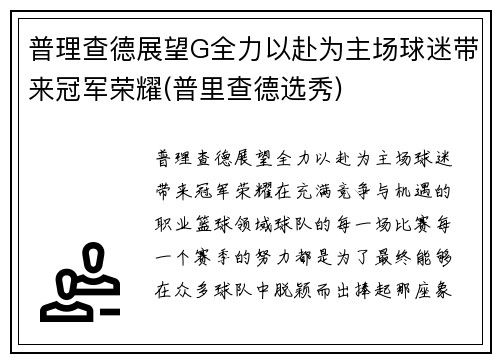 普理查德展望G全力以赴为主场球迷带来冠军荣耀(普里查德选秀)

普理查德展望全力以赴为主场球迷带来冠军荣耀在充满竞争与机遇的职业篮球领域球队的每一场比赛每一个赛季的努力都是为了最终能够在众多球队中脱颖而出捧起那座象